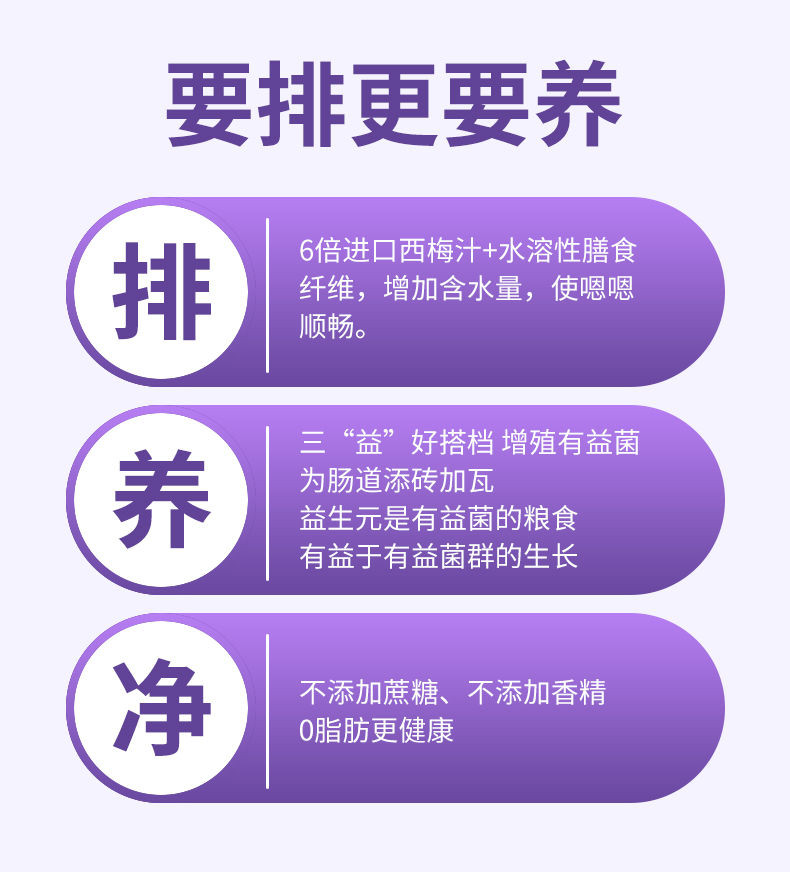 要排更要养

排

6倍进口西梅汁+水溶性膳食纤维，增加含水量，使嗯嗯顺畅。

养

三“益”好搭档 增殖有益菌
为肠道添砖加瓦
益生元是有益菌的粮食
有益于有益菌群的生长

净

不添加蔗糖、不添加香精
0脂肪更健康